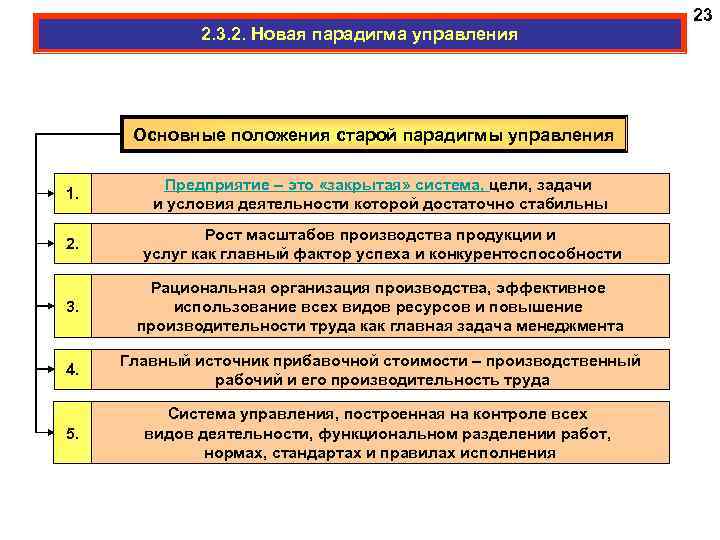 23

2.3.2. Новая парадигма управления

Основные положения старой парадигмы управления

1. Предприятие – это «закрытая» система, цели, задачи и условия деятельности которой достаточно стабильны

2. Рост масштабов производства продукции и услуг как главный фактор успеха и конкурентоспособности

3. Рациональная организация производства, эффективное использование всех видов ресурсов и повышение производительности труда как главная задача менеджмента

4. Главный источник прибавочной стоимости – производственный рабочий и его производительность труда

5. Система управления, построенная на контроле всех видов деятельности, функциональном разделении работ, нормах, стандартах и правилах исполнения